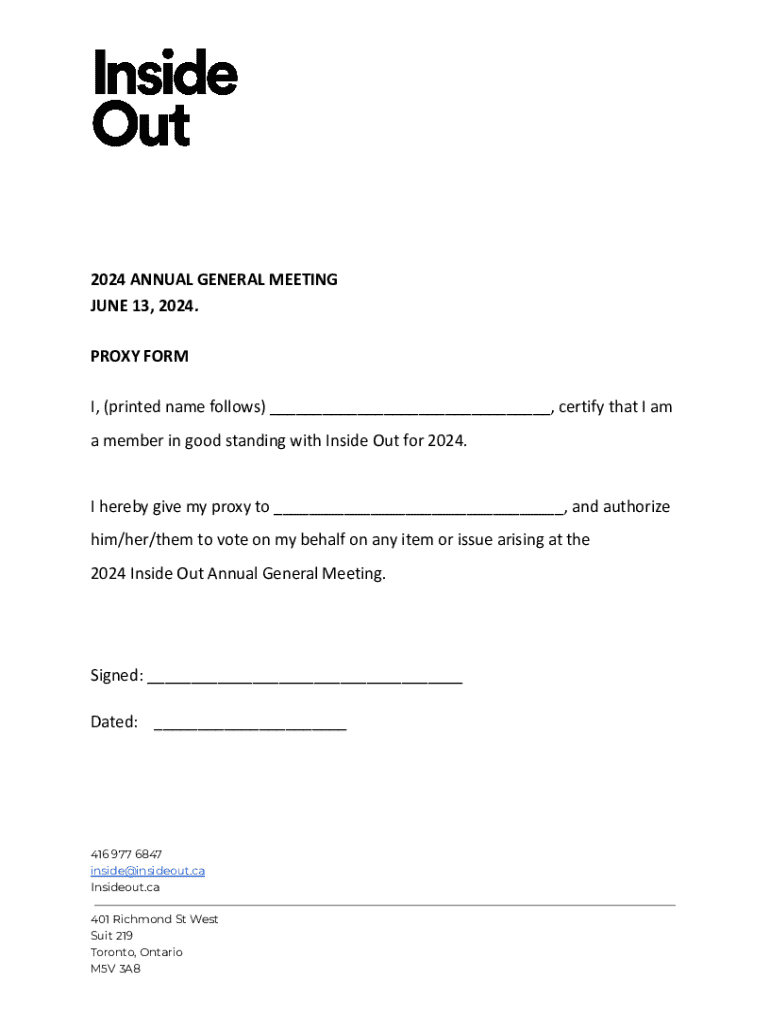 Inside Out

2024 ANNUAL GENERAL MEETING
JUNE 13, 2024.

PROXY FORM

I, (printed name follows) ______________________________, certify that I am a member in good standing with Inside Out for 2024.

I hereby give my proxy to ______________________________, and authorize him/her/them to vote on my behalf on any item or issue arising at the 2024 Inside Out Annual General Meeting.

Signed: ______________________________

Dated: ____________________

416 977 6847
inside@insideout.ca
Insideout.ca

401 Richmond St West
Suit 219
Toronto, Ontario
M5V 3A8